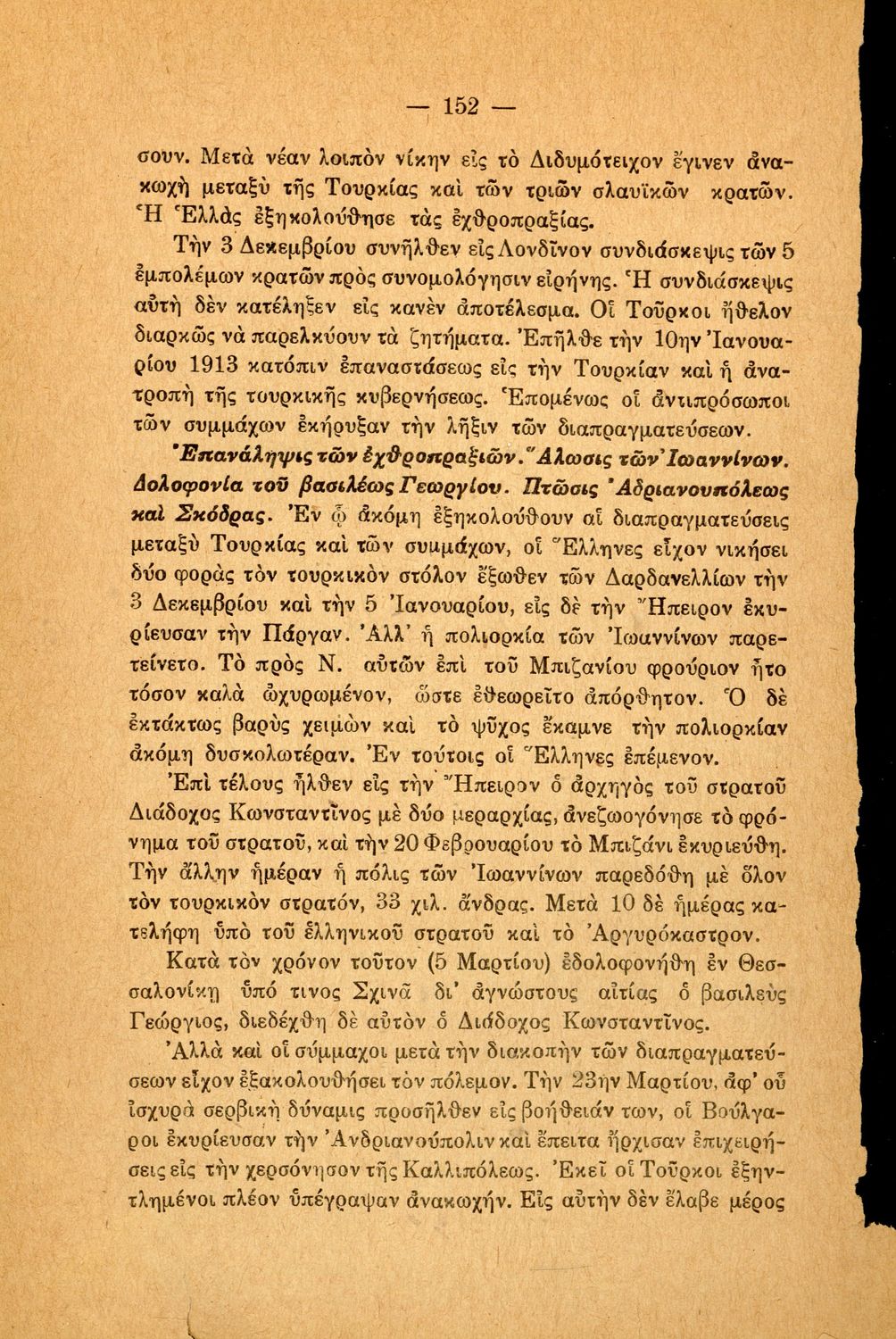 — 152 —

σουν. Μετὰ νέαν λοιπὸν νίκην εἰς τὸ Διδυμότειχον ἔγινεν ἀνακωχὴ μεταξὺ τῆς Τουρκίας καὶ τῶν τριῶν σλαυϊκῶν κρατῶν. Ἡ Ἑλλὰς ἐξηκολούθησε τὰς ἐχθροπραξίας.

Τὴν 3 Δεκεμβρίου συνῆλθεν εἰς Λονδῖνον συνδιάσκεψις τῶν 5 ἐμπολέμων κρατῶν πρὸς συνομολόγησιν εἰρήνης. Ἡ συνδιάσκεψις αὐτὴ δὲν κατέληξεν εἰς κανὲν ἀποτέλεσμα. Οἱ Τοῦρκοι ἤθελον διαρκῶς νὰ παρελκύουν τὰ ζητήματα. Ἐπῆλθε τὴν 10ην Ἰανουαρίου 1913 κατόπιν ἐπαναστάσεως εἰς τὴν Τουρκίαν καὶ ἡ ἀνατροπὴ τῆς τουρκικῆς κυβερνήσεως. Ἑπομένως οἱ ἀντιπρόσωποι τῶν συμμάχων ἐκήρυξαν τὴν λῆξιν τῶν διαπραγματεύσεων.

Ἐπανάληψις τῶν ἐχθροπραξιῶν. Ἅλωσις τῶν Ἰωαννίνων. Δολοφονία τοῦ βασιλέως Γεωργίου. Πτῶσις Ἀδριανουπόλεως καὶ Σκόδρας. Ἐν ᾧ ἀκόμη ἐξηκολούθουν αἱ διαπραγματεύσεις μεταξὺ Τουρκίας καὶ τῶν συμμάχων, οἱ Ἕλληνες εἶχον νικήσει δύο φορὰς τὸν τουρκικὸν στόλον ἔξωθεν τῶν Δαρδανελλίων τὴν 3 Δεκεμβρίου καὶ τὴν 5 Ἰανουαρίου, εἰς δὲ τὴν Ἤπειρον ἐκυρίευσαν τὴν Πάργαν. Ἀλλ' ἡ πολιορκία τῶν Ἰωαννίνων παρετείνετο. Τὸ πρὸς Ν. αὐτῶν ἐπὶ τοῦ Μπιζανίου φρούριον ἦτο τόσον καλὰ ὠχυρωμένον, ὥστε ἐθεωρεῖτο ἀπόρθητον. Ὁ δὲ ἐκτάκτως βαρὺς χειμὼν καὶ τὸ ψῦχος ἔκαμνε τὴν πολιορκίαν ἀκόμη δυσκολωτέραν. Ἐν τούτοις οἱ Ἕλληνες ἐπέμενον.

Ἐπὶ τέλους ἦλθεν εἰς τὴν Ἤπειρον ὁ ἀρχηγὸς τοῦ στρατοῦ Διάδοχος Κωνσταντῖνος μὲ δύο μεραρχίας, ἀνεζωογόνησε τὸ φρόνημα τοῦ στρατοῦ, καὶ τὴν 20 Φεβρουαρίου τὸ Μπιζάνι ἐκυριεύθη. Τὴν ἄλλην ἡμέραν ἡ πόλις τῶν Ἰωαννίνων παρεδόθη μὲ ὅλον τὸν τουρκικὸν στρατόν, 33 χιλ. ἄνδρας. Μετὰ 10 δὲ ἡμέρας κατελήφη ὑπὸ τοῦ ἑλληνικοῦ στρατοῦ καὶ τὸ Ἀργυρόκαστρον.

Κατὰ τὸν χρόνον τοῦτον (5 Μαρτίου) ἐδολοφονήθη ἐν Θεσσαλονίκῃ ὑπό τινος Σχινᾶ δι' ἀγνώστους αἰτίας ὁ βασιλεὺς Γεώργιος, διεδέχθη δὲ αὐτὸν ὁ Διάδοχος Κωνσταντῖνος.

Ἀλλὰ καὶ οἱ σύμμαχοι μετὰ τὴν διακοπὴν τῶν διαπραγματεύσεων εἶχον ἐξακολουθήσει τὸν πόλεμον. Τὴν 23ην Μαρτίου, ἀφ' οὗ ἰσχυρὰ σερβικὴ δύναμις προσῆλθεν εἰς βοήθειάν των, οἱ Βούλγαροι ἐκυρίευσαν τὴν Ἀνδριανούπολιν καὶ ἔπειτα ἤρχισαν ἐπιχειρήσεις εἰς τὴν χερσόνησον τῆς Καλλιπόλεως. Ἐκεῖ οἱ Τοῦρκοι ἐξηντλημένοι πλέον ὑπέγραψαν ἀνακωχήν. Εἰς αὐτὴν δὲν ἔλαβε μέρος